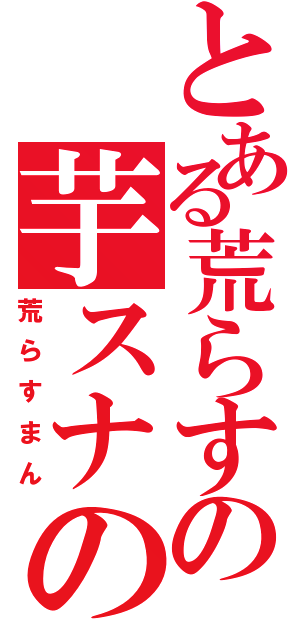 とある荒らすの
芋スナの
荒らすまん